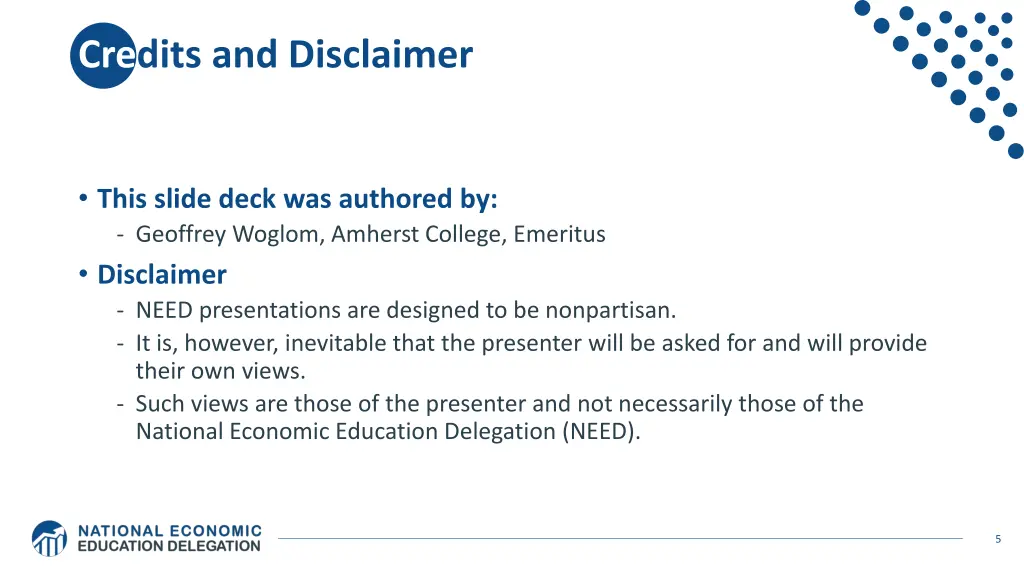 Credits and Disclaimer

• This slide deck was authored by:
- Geoffrey Woglom, Amherst College, Emeritus

• Disclaimer
- NEED presentations are designed to be nonpartisan.
- It is, however, inevitable that the presenter will be asked for and will provide their own views.
- Such views are those of the presenter and not necessarily those of the National Economic Education Delegation (NEED).

NATIONAL ECONOMIC EDUCATION DELEGATION

5